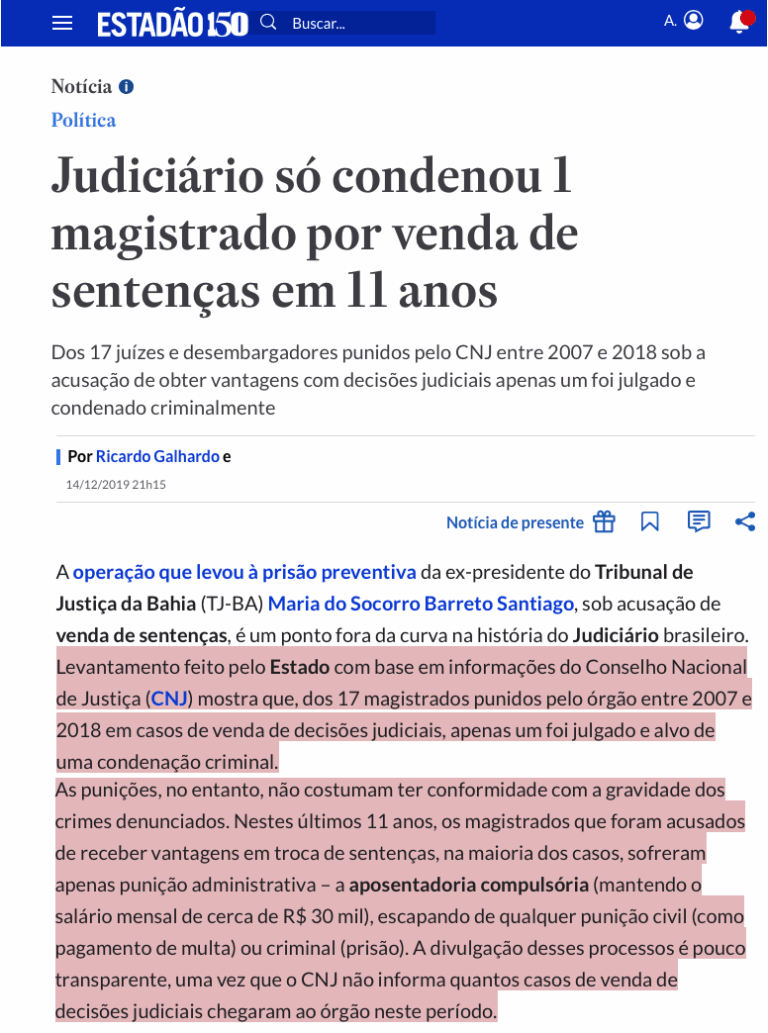 ESTADÃO 150 Buscar...

A.

Notícia
Política

Judiciário só condenou 1 magistrado por venda de sentenças em 11 anos

Dos 17 juízes e desembargadores punidos pelo CNJ entre 2007 e 2018 sob a acusação de obter vantagens com decisões judiciais apenas um foi julgado e condenado criminalmente

Por Ricardo Galhardo e
14/12/2019 21h15

Notícia de presente

A operação que levou à prisão preventiva da ex-presidente do Tribunal de Justiça da Bahia (TJ-BA) Maria do Socorro Barreto Santiago, sob acusação de venda de sentenças, é um ponto fora da curva na história do Judiciário brasileiro. Levantamento feito pelo Estado com base em informações do Conselho Nacional de Justiça (CNJ) mostra que, dos 17 magistrados punidos pelo órgão entre 2007 e 2018 em casos de venda de decisões judiciais, apenas um foi julgado e alvo de uma condenação criminal.

As punições, no entanto, não costumam ter conformidade com a gravidade dos crimes denunciados. Nestes últimos 11 anos, os magistrados que foram acusados de receber vantagens em troca de sentenças, na maioria dos casos, sofreram apenas punição administrativa – a aposentadoria compulsória (mantendo o salário mensal de cerca de R$ 30 mil), escapando de qualquer punição civil (como pagamento de multa) ou criminal (prisão). A divulgação desses processos é pouco transparente, uma vez que o CNJ não informa quantos casos de venda de decisões judiciais chegaram ao órgão neste período.